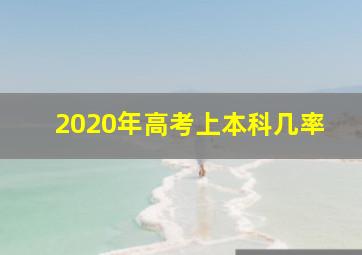 2020年高考上本科几率